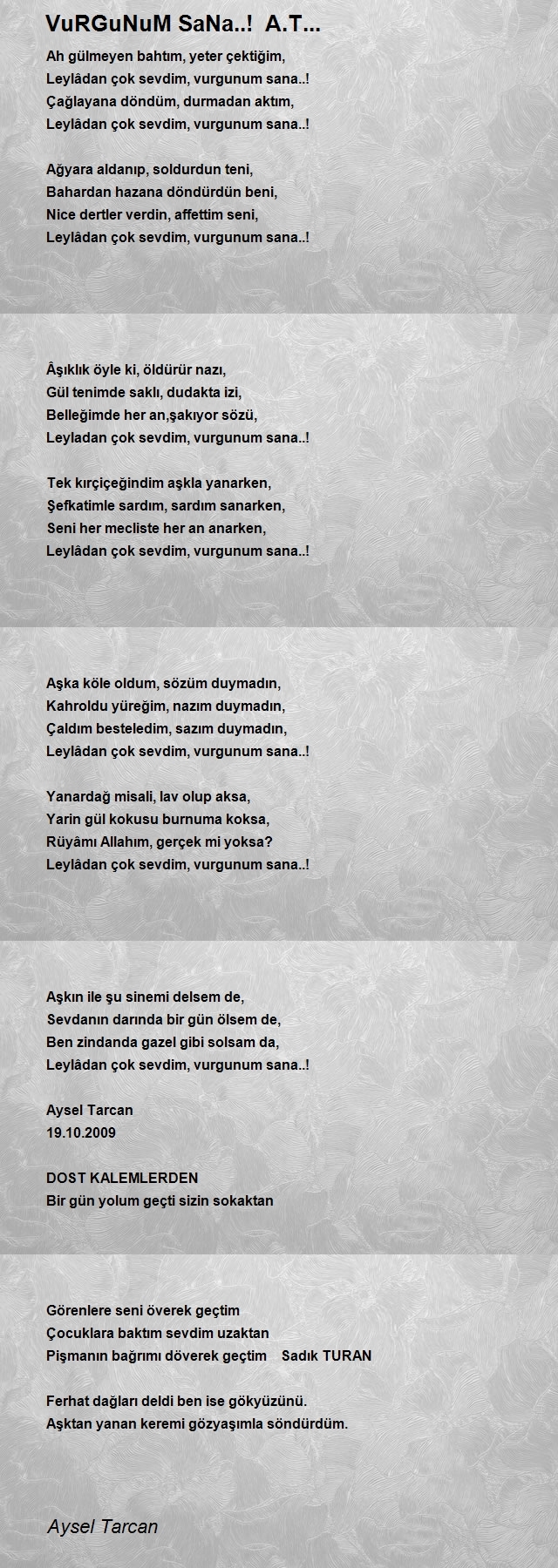 VuRGuNuM SaNa..! A.T...

Ah gülmeyen bahtım, yeter çektiğim,
Leylâdan çok sevdim, vurgunum sana..!
Çağlayana döndüm, durmadan aktım,
Leylâdan çok sevdim, vurgunum sana..!

Ağyara aldanıp, soldurdun teni,
Bahardan hazana döndürdün beni,
Nice dertler verdin, affettim seni,
Leylâdan çok sevdim, vurgunum sana..!

Âşıklık öyle ki, öldürür nazı,
Gül tenimde saklı, dudakta izi,
Belleğimde her an,şakıyor sözü,
Leyladan çok sevdim, vurgunum sana..!

Tek kırçiçeğindim aşkla yanarken,
Şefkatimle sardım, sardım sanarken,
Seni her mecliste her an anarken,
Leylâdan çok sevdim, vurgunum sana..!

Aşka köle oldum, sözüm duymadın,
Kahroldu yüreğim, nazım duymadın,
Çaldım besteledim, sazım duymadın,
Leylâdan çok sevdim, vurgunum sana..!

Yanardağ misali, lav olup aksa,
Yarin gül kokusu burnuma koksa,
Rüyâmı Allahım, gerçek mi yoksa?
Leylâdan çok sevdim, vurgunum sana..!

Aşkın ile şu sinemi delsem de,
Sevdanın darında bir gün ölsem de,
Ben zindanda gazel gibi solsam da,
Leylâdan çok sevdim, vurgunum sana..!

Aysel Tarcan
19.10.2009

DOST KALEMLERDEN
Bir gün yolum geçti sizin sokaktan

Görenlere seni överek geçtim
Çocuklara baktım sevdim uzaktan
Pişmanın bağrımı döverek geçtim Sadık TURAN

Ferhat dağları deldi ben ise gökyüzünü.
Aşktan yanan keremi gözyaşımla söndürdüm.

Aysel Tarcan